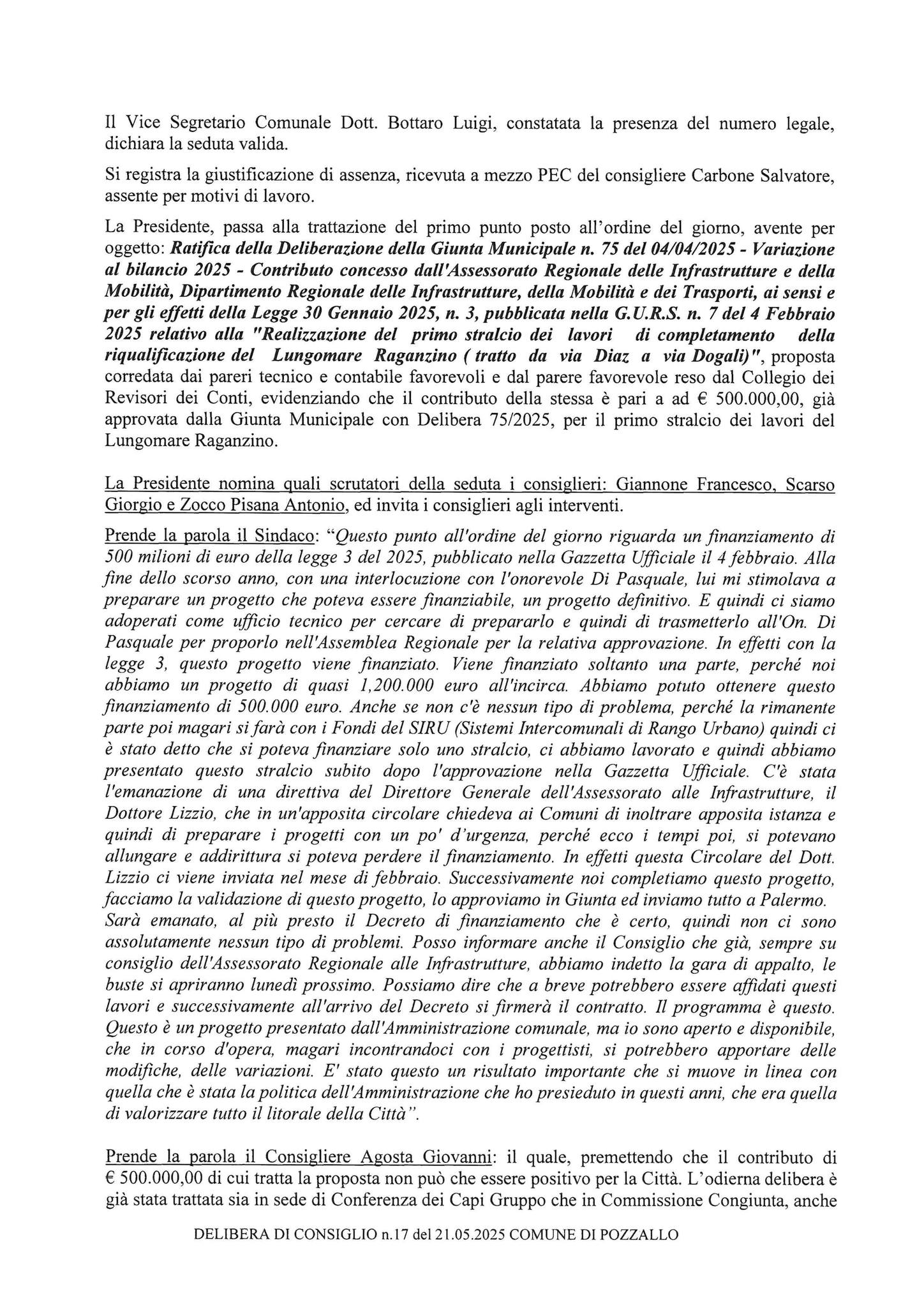 Il Vice Segretario Comunale Dott. Bottaro Luigi, constatata la presenza del numero legale, dichiara la seduta valida.

Si registra la giustificazione di assenza, ricevuta a mezzo PEC del consigliere Carbone Salvatore, assente per motivi di lavoro.

La Presidente, passa alla trattazione del primo punto posto all'ordine del giorno, avente per oggetto: Ratifica della Deliberazione della Giunta Municipale n. 75 del 04/04/2025 - Variazione al bilancio 2025 - Contributo concesso dall'Assessorato Regionale delle Infrastrutture e della Mobilità, Dipartimento Regionale delle Infrastrutture, della Mobilità e dei Trasporti, ai sensi e per gli effetti della Legge 30 Gennaio 2025, n. 3, pubblicata nella G.U.R.S. n. 7 del 4 Febbraio 2025 relativo alla "Realizzazione del primo stralcio dei lavori di completamento della riqualificazione del Lungomare Raganzino ( tratto da via Diaz a via Dogali)", proposta corredata dai pareri tecnico e contabile favorevoli e dal parere favorevole reso dal Collegio dei Revisori dei Conti, evidenziando che il contributo della stessa è pari a ad € 500.000,00, già approvata dalla Giunta Municipale con Delibera 75/2025, per il primo stralcio dei lavori del Lungomare Raganzino.

La Presidente nomina quali scrutatori della seduta i consiglieri: Giannone Francesco, Scarso Giorgio e Zocco Pisana Antonio, ed invita i consiglieri agli interventi.

Prende la parola il Sindaco: "Questo punto all'ordine del giorno riguarda un finanziamento di 500 milioni di euro della legge 3 del 2025, pubblicato nella Gazzetta Ufficiale il 4 febbraio. Alla fine dello scorso anno, con una interlocuzione con l'onorevole Di Pasquale, lui mi stimolava a preparare un progetto che poteva essere finanziabile, un progetto definitivo. E quindi ci siamo adoperati come ufficio tecnico per cercare di prepararlo e quindi di trasmetterlo all'On. Di Pasquale per proporlo nell'Assemblea Regionale per la relativa approvazione. In effetti con la legge 3, questo progetto viene finanziato. Viene finanziato soltanto una parte, perché noi abbiamo un progetto di quasi 1,200.000 euro all'incirca. Abbiamo potuto ottenere questo finanziamento di 500.000 euro. Anche se non c'è nessun tipo di problema, perché la rimanente parte poi magari si farà con i Fondi del SIRU (Sistemi Intercomunali di Rango Urbano) quindi ci è stato detto che si poteva finanziare solo uno stralcio, ci abbiamo lavorato e quindi abbiamo presentato questo stralcio subito dopo l'approvazione nella Gazzetta Ufficiale. C'è stata l'emanazione di una direttiva del Direttore Generale dell'Assessorato alle Infrastrutture, il Dottore Lizzio, che in un'apposita circolare chiedeva ai Comuni di inoltrare apposita istanza e quindi di preparare i progetti con un po' d'urgenza, perché ecco i tempi poi, si potevano allungare e addirittura si poteva perdere il finanziamento. In effetti questa Circolare del Dott. Lizzio ci viene inviata nel mese di febbraio. Successivamente noi completiamo questo progetto, facciamo la validazione di questo progetto, lo approviamo in Giunta ed inviamo tutto a Palermo. Sarà emanato, al più presto il Decreto di finanziamento che è certo, quindi non ci sono assolutamente nessun tipo di problemi. Posso informare anche il Consiglio che già, sempre su consiglio dell'Assessorato Regionale alle Infrastrutture, abbiamo indetto la gara di appalto, le buste si apriranno lunedì prossimo. Possiamo dire che a breve potrebbero essere affidati questi lavori e successivamente all'arrivo del Decreto si firmerà il contratto. Il programma è questo. Questo è un progetto presentato dall'Amministrazione comunale, ma io sono aperto e disponibile, che in corso d'opera, magari incontrandoci con i progettisti, si potrebbero apportare delle modifiche, delle variazioni. E' stato questo un risultato importante che si muove in linea con quella che è stata la politica dell'Amministrazione che ho presieduto in questi anni, che era quella di valorizzare tutto il litorale della Città".

Prende la parola il Consigliere Agosta Giovanni: il quale, premettendo che il contributo di € 500.000,00 di cui tratta la proposta non può che essere positivo per la Città. L'odierna delibera è già stata trattata sia in sede di Conferenza dei Capi Gruppo che in Commissione Congiunta, anche

DELIBERA DI CONSIGLIO n.17 del 21.05.2025 COMUNE DI POZZALLO